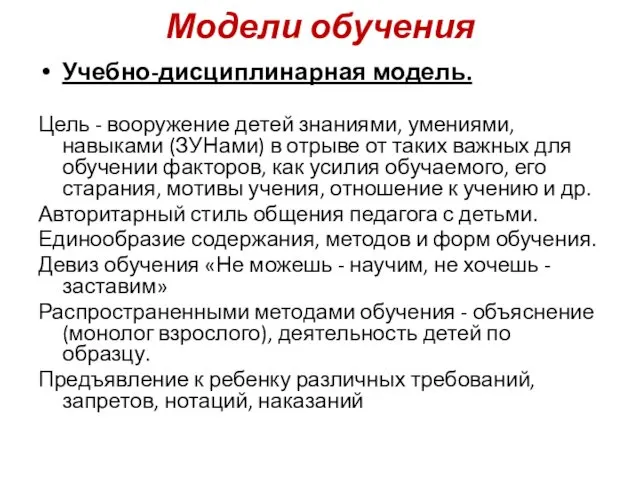 Модели обучения

• Учебно-дисциплинарная модель.

Цель - вооружение детей знаниями, умениями, навыками (ЗУНами) в отрыве от таких важных для обучении факторов, как усилия обучаемого, его старания, мотивы учения, отношение к учению и др.

Авторитарный стиль общения педагога с детьми.

Единообразие содержания, методов и форм обучения.

Девиз обучения «Не можешь - научим, не хочешь - заставим»

Распространенными методами обучения - объяснение (монолог взрослого), деятельность детей по образцу.

Предъявление к ребенку различных требований, запретов, нотаций, наказаний